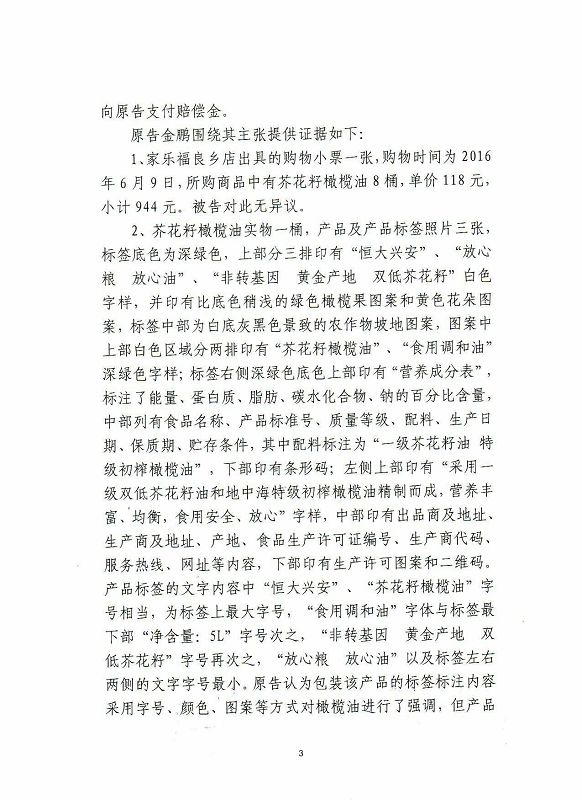 向原告支付赔偿金。

原告金鹏围绕其主张提供证据如下：

1、家乐福良乡店出具的购物小票一张，购物时间为2016年6月9日，所购商品中有芥花籽橄榄油8桶，单价118元，小计944元。被告对此无异议。

2、芥花籽橄榄油实物一桶，产品及产品标签照片三张，标签底色为深绿色，上部分三排印有“恒大兴安”、“放心粮 放心油”、“非转基因 黄金产地 双低芥花籽”白色字样，并印有比底色稍浅的绿色橄榄果图案和黄色花朵图案，标签中部为白底灰黑色景致的农作物坡地图案，图案中上部白色区域分两排印有“芥花籽橄榄油”、“食用调和油”深绿色字样；标签右侧深绿色底色上部印有“营养成分表”，标注了能量、蛋白质、脂肪、碳水化合物、钠的百分比含量，中部列有食品名称、产品标准号、质量等级、配料、生产日期、保质期、贮存条件，其中配料标注为“一级芥花籽油 特级初榨橄榄油”，下部印有条形码；左侧上部印有“采用一级双低芥花籽油和地中海特级初榨橄榄油精制而成，营养丰富、均衡，食用安全，放心”字样，中部印有出品商及地址、生产商及地址、产地、食品生产许可证编号、生产商代码、服务热线、网址等内容，下部印有生产许可图案和二维码。产品标签的文字内容中“恒大兴安”、“芥花籽橄榄油”字号相当，为标签上最大字号，“食用调和油”字体与标签最下部“净含量：5L”字号次之，“非转基因 黄金产地 双低芥花籽”字号再次之，“放心粮 放心油”以及标签左右两侧的文字字号最小。原告认为包装该产品的标签标注内容采用字号、颜色、图案等方式对橄榄油进行了强调，但产品

3